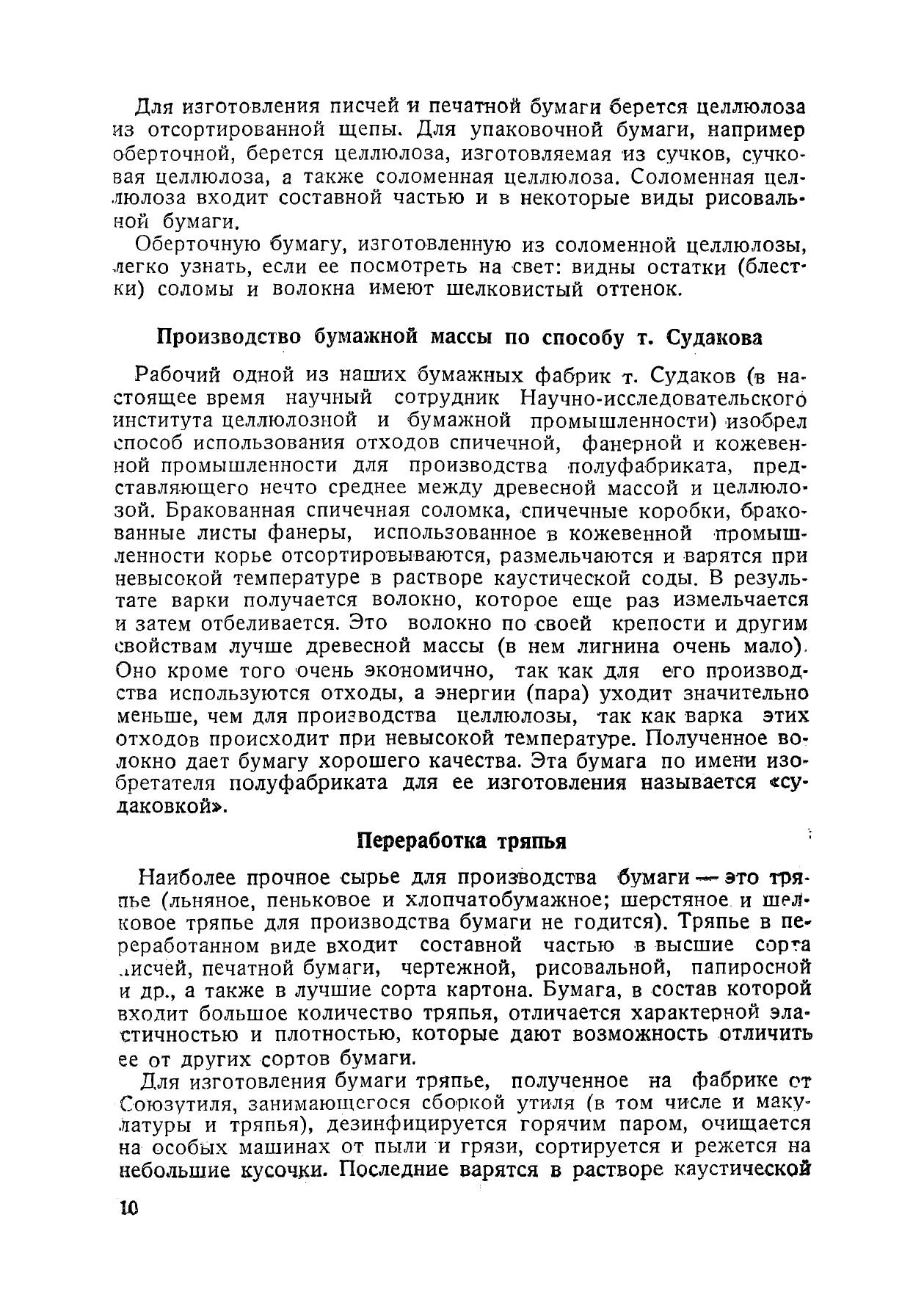 Для изготовления писчей и печатной бумаги берется целлюлоза из отсортированной щепы. Для упаковочной бумаги, например оберточной, берется целлюлоза, изготовляемая из сучков, сучковая целлюлоза, а также соломенная целлюлоза. Соломенная целлюлоза входит составной частью и в некоторые виды рисовальной бумаги.

Оберточную бумагу, изготовленную из соломенной целлюлозы, легко узнать, если ее посмотреть на свет: видны остатки (блестки) соломы и волокна имеют шелковистый оттенок.

Производство бумажной массы по способу т. Судакова

Рабочий одной из наших бумажных фабрик т. Судаков (в настоящее время научный сотрудник Научно-исследовательского института целлюлозной и бумажной промышленности) изобрел способ использования отходов спичечной, фанерной и кожевенной промышленности для производства полуфабриката, представляющего нечто среднее между древесной массой и целлюлозой. Бракованная спичечная соломка, спичечные коробки, бракованные листы фанеры, использованное в кожевенной промышленности корье отсортировываются, размельчаются и варятся при невысокой температуре в растворе каустической соды. В результате варки получается волокно, которое еще раз измельчается и затем отбеливается. Это волокно по своей крепости и другим свойствам лучше древесной массы (в нем лигнина очень мало). Оно кроме того очень экономично, так как для его производства используются отходы, а энергии (пара) уходит значительно меньше, чем для производства целлюлозы, так как варка этих отходов происходит при невысокой температуре. Полученное волокно дает бумагу хорошего качества. Эта бумага по имени изобретателя полуфабриката для ее изготовления называется «судаковкой».

Переработка тряпья

Наиболее прочное сырье для производства бумаги — это тряпье (льняное, пеньковое и хлопчатобумажное; шерстяное и шелковое тряпье для производства бумаги не годится). Тряпье в переработанном виде входит составной частью в высшие сорта писчей, печатной бумаги, чертежной, рисовальной, папиросной и др., а также в лучшие сорта картона. Бумага, в состав которой входит большое количество тряпья, отличается характерной эластичностью и плотностью, которые дают возможность отличить ее от других сортов бумаги.

Для изготовления бумаги тряпье, полученное на фабрике от Союзутиля, занимающегося сборкой утиля (в том числе и макулатуры и тряпья), дезинфицируется горячим паром, очищается на особых машинах от пыли и грязи, сортируется и режется на небольшие кусочки. Последние варятся в растворе каустической

10